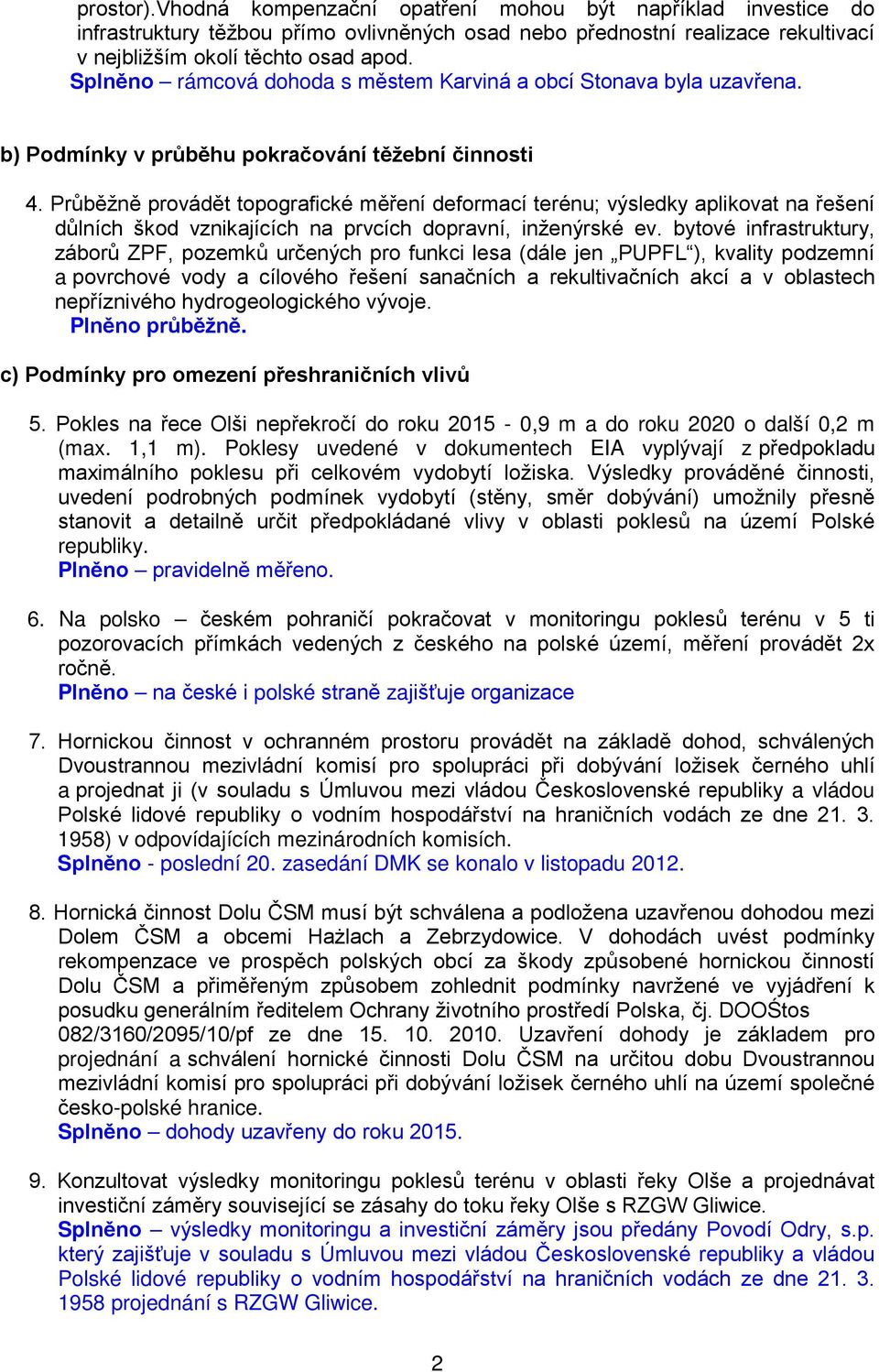 prostor).Vhodná kompenzační opatření mohou být například investice do infrastruktury těžbou přímo ovlivněných osad nebo přednostní realizace rekultivací v nejbližším okolí těchto osad apod.
Splněno – rámcová dohoda s městem Karviná a obcí Stonava byla uzavřena.

b) Podmínky v průběhu pokračování těžební činnosti

4. Průběžně provádět topografické měření deformací terénu; výsledky aplikovat na řešení důlních škod vznikajících na prvcích dopravní, inženýrské ev. bytové infrastruktury, záborů ZPF, pozemků určených pro funkci lesa (dále jen „PUPFL“), kvality podzemní a povrchové vody a cílového řešení sanačních a rekultivačních akcí a v oblastech nepříznivého hydrogeologického vývoje.
Plněno průběžně.

c) Podmínky pro omezení přeshraničních vlivů

5. Pokles na řece Olši nepřekročí do roku 2015 - 0,9 m a do roku 2020 o další 0,2 m (max. 1,1 m). Poklesy uvedené v dokumentech EIA vyplývají z předpokladu maximálního poklesu při celkovém vydobytí ložiska. Výsledky prováděné činnosti, uvedení podrobných podmínek vydobytí (stěny, směr dobývání) umožnily přesně stanovit a detailně určit předpokládané vlivy v oblasti poklesů na území Polské republiky.
Plněno – pravidelně měřeno.

6. Na polsko – českém pohraničí pokračovat v monitoringu poklesů terénu v 5 ti pozorovacích přímkách vedených z českého na polské území, měření provádět 2x ročně.
Plněno – na české i polské straně zajišťuje organizace

7. Hornickou činnost v ochranném prostoru provádět na základě dohod, schválených Dvoustrannou mezivládní komisí pro spolupráci při dobývání ložisek černého uhlí a projednat ji (v souladu s Úmluvou mezi vládou Československé republiky a vládou Polské lidové republiky o vodním hospodářství na hraničních vodách ze dne 21. 3. 1958) v odpovídajících mezinárodních komisích.
Splněno - poslední 20. zasedání DMK se konalo v listopadu 2012.

8. Hornická činnost Dolu ČSM musí být schválena a podložena uzavřenou dohodou mezi Dolem ČSM a obcemi Hażlach a Zebrzydowice. V dohodách uvést podmínky rekompenzace ve prospěch polských obcí za škody způsobené hornickou činností Dolu ČSM a přiměřeným způsobem zohlednit podmínky navržené ve vyjádření k posudku generálním ředitelem Ochrany životního prostředí Polska, čj. DOOŚtos 082/3160/2095/10/pf ze dne 15. 10. 2010. Uzavření dohody je základem pro projednání a schválení hornické činnosti Dolu ČSM na určitou dobu Dvoustrannou mezivládní komisí pro spolupráci při dobývání ložisek černého uhlí na území společné česko-polské hranice.
Splněno – dohody uzavřeny do roku 2015.

9. Konzultovat výsledky monitoringu poklesů terénu v oblasti řeky Olše a projednávat investiční záměry související se zásahy do toku řeky Olše s RZGW Gliwice.
Splněno – výsledky monitoringu a investiční záměry jsou předány Povodí Odry, s.p. který zajišťuje v souladu s Úmluvou mezi vládou Československé republiky a vládou Polské lidové republiky o vodním hospodářství na hraničních vodách ze dne 21. 3. 1958 projednání s RZGW Gliwice.

2